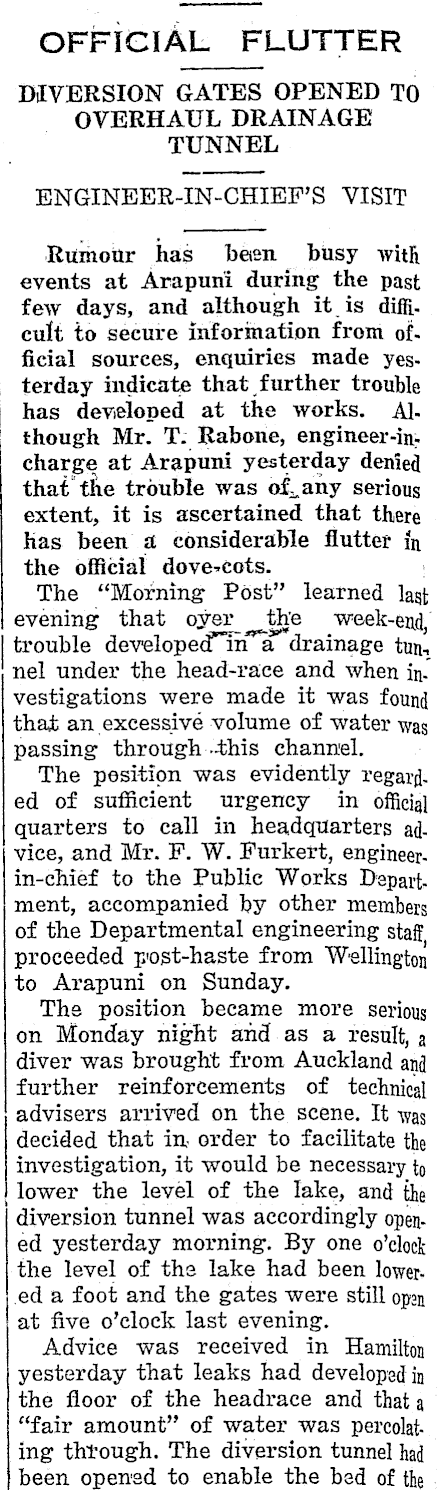 OFFICIAL FLUTTER

DIVERSION GATES OPENED TO OVERHAUL DRAINAGE TUNNEL

ENGINEER-IN-CHIEF'S VISIT

Rumour has been busy with events at Arapuni during the past few days, and although it is difficult to secure information from official sources, enquiries made yesterday indicate that further trouble has developed at the works. Although Mr. T. Rabone, engineer-in-charge at Arapuni yesterday denied that the trouble was of any serious extent, it is ascertained that there has been a considerable flutter in the official dove-cots.

The "Morning Post" learned last evening that over the week-end, trouble developed in a drainage tunnel under the head-race and when investigations were made it was found that an excessive volume of water was passing through this channel.

The position was evidently regarded of sufficient urgency in official quarters to call in headquarters advice, and Mr. F. W. Furkert, engineer-in-chief to the Public Works Department, accompanied by other members of the Departmental engineering staff, proceeded post-haste from Wellington to Arapuni on Sunday.

The position became more serious on Monday night and as a result, a diver was brought from Auckland and further reinforcements of technical advisers arrived on the scene. It was decided that in order to facilitate the investigation, it would be necessary to lower the level of the lake, and the diversion tunnel was accordingly opened yesterday morning. By one o'clock the level of the lake had been lowered a foot and the gates were still open at five o'clock last evening.

Advice was received in Hamilton yesterday that leaks had developed in the floor of the headrace and that a "fair amount" of water was percolating through. The diversion tunnel had been opened to enable the bed of the